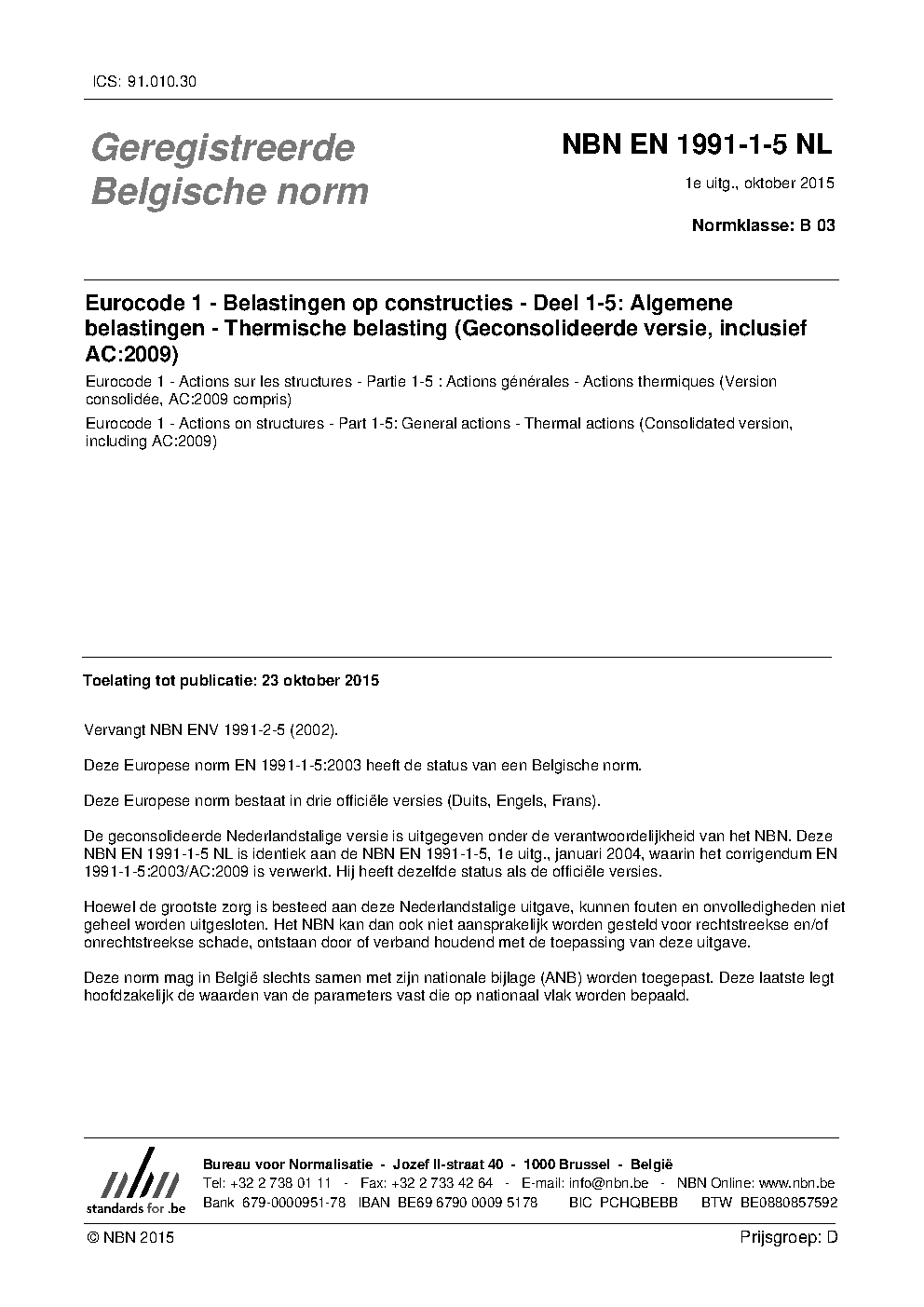 ICS: 91.010.30

Geregistreerde Belgische norm

NBN EN 1991-1-5 NL

1e uitg., oktober 2015

Normklasse: B 03

Eurocode 1 - Belastingen op constructies - Deel 1-5: Algemene belastingen - Thermische belasting (Geconsolideerde versie, inclusief AC:2009)

Eurocode 1 - Actions sur les structures - Partie 1-5 : Actions générales - Actions thermiques (Version consolidée, AC:2009 compris)

Eurocode 1 - Actions on structures - Part 1-5: General actions - Thermal actions (Consolidated version, including AC:2009)

Toelating tot publicatie: 23 oktober 2015

Vervangt NBN ENV 1991-2-5 (2002).

Deze Europese norm EN 1991-1-5:2003 heeft de status van een Belgische norm.

Deze Europese norm bestaat in drie officiële versies (Duits, Engels, Frans).

De geconsolideerde Nederlandstalige versie is uitgegeven onder de verantwoordelijkheid van het NBN. Deze NBN EN 1991-1-5 NL is identiek aan de NBN EN 1991-1-5, 1e uitg., januari 2004, waarin het corrigendum EN 1991-1-5:2003/AC:2009 is verwerkt. Hij heeft dezelfde status als de officiële versies.

Hoewel de grootste zorg is besteed aan deze Nederlandstalige uitgave, kunnen fouten en onvolledigheden niet geheel worden uitgesloten. Het NBN kan dan ook niet aansprakelijk worden gesteld voor rechtstreekse en/of onrechtstreekse schade, ontstaan door of verband houdend met de toepassing van deze uitgave.

Deze norm mag in België slechts samen met zijn nationale bijlage (ANB) worden toegepast. Deze laatste legt hoofdzakelijk de waarden van de parameters vast die op nationaal vlak worden bepaald.

nbn standards for .be

Bureau voor Normalisatie - Jozef II-straat 40 - 1000 Brussel - België
Tel: +32 2 738 01 11 - Fax: +32 2 733 42 64 - E-mail: info@nbn.be - NBN Online: www.nbn.be
Bank 679-0000951-78 IBAN BE69 6790 0009 5178 BIC PCHQBEBB BTW BE0880857592

© NBN 2015

Prijsgroep: D